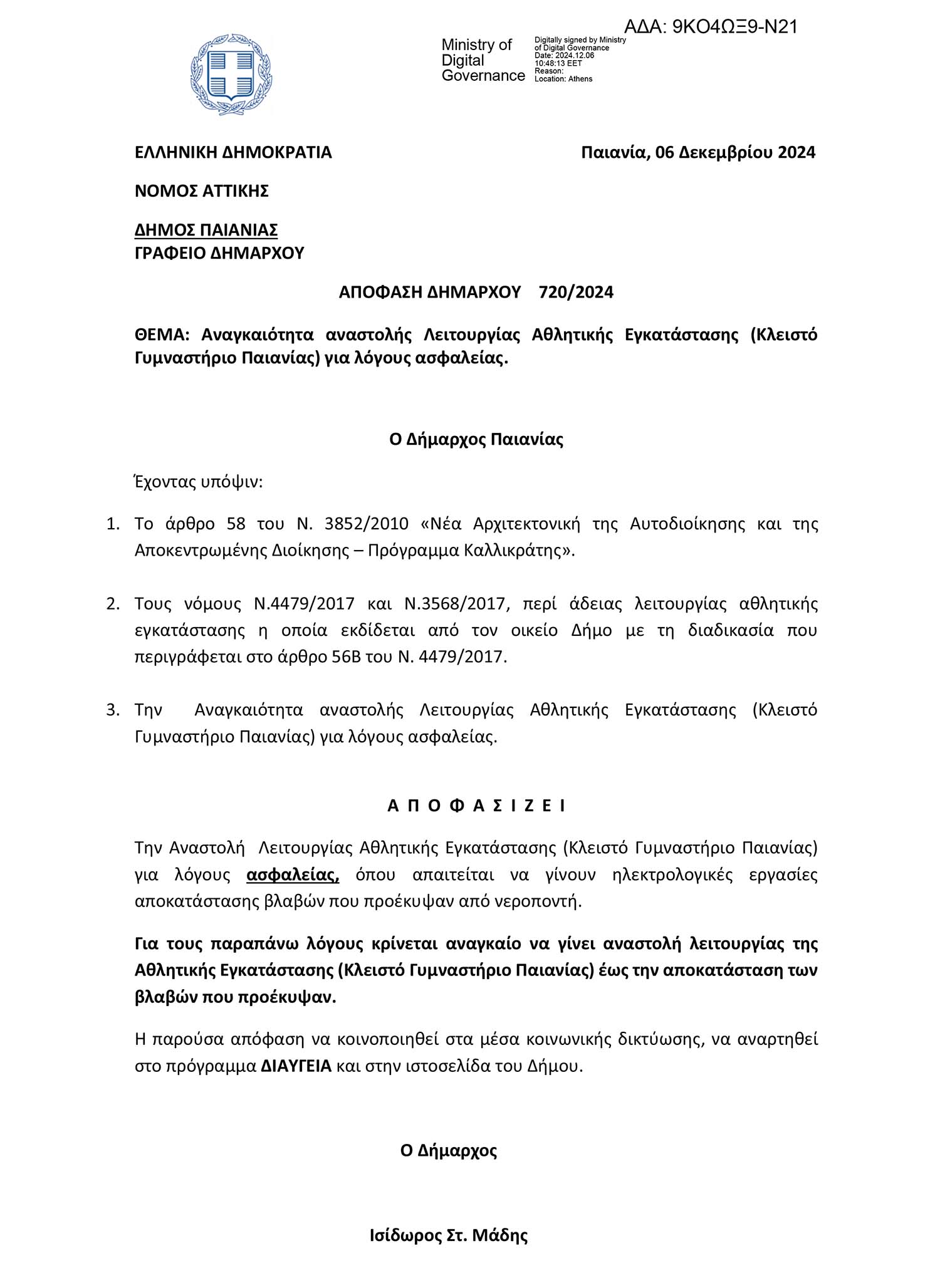 ΑΔΑ: 9ΚΟ4ΩΞ9-Ν21

Ministry of Digital Governance

Digitally signed by Ministry of Digital Governance
Date: 2024.12.06 10:48:13 EET
Reason:
Location: Athens

ΕΛΛΗΝΙΚΗ ΔΗΜΟΚΡΑΤΙΑ

Παιανία, 06 Δεκεμβρίου 2024

ΝΟΜΟΣ ΑΤΤΙΚΗΣ

ΔΗΜΟΣ ΠΑΙΑΝΙΑΣ
ΓΡΑΦΕΙΟ ΔΗΜΑΡΧΟΥ

ΑΠΟΦΑΣΗ ΔΗΜΑΡΧΟΥ 720/2024

ΘΕΜΑ: Αναγκαιότητα αναστολής Λειτουργίας Αθλητικής Εγκατάστασης (Κλειστό Γυμναστήριο Παιανίας) για λόγους ασφαλείας.

Ο Δήμαρχος Παιανίας

Έχοντας υπόψιν:

1. Το άρθρο 58 του Ν. 3852/2010 «Νέα Αρχιτεκτονική της Αυτοδιοίκησης και της Αποκεντρωμένης Διοίκησης – Πρόγραμμα Καλλικράτης».

2. Τους νόμους Ν.4479/2017 και Ν.3568/2017, περί άδειας λειτουργίας αθλητικής εγκατάστασης η οποία εκδίδεται από τον οικείο Δήμο με τη διαδικασία που περιγράφεται στο άρθρο 56Β του Ν. 4479/2017.

3. Την Αναγκαιότητα αναστολής Λειτουργίας Αθλητικής Εγκατάστασης (Κλειστό Γυμναστήριο Παιανίας) για λόγους ασφαλείας.

Α Π Ο Φ Α Σ Ι Ζ Ε Ι

Την Αναστολή Λειτουργίας Αθλητικής Εγκατάστασης (Κλειστό Γυμναστήριο Παιανίας) για λόγους ασφαλείας, όπου απαιτείται να γίνουν ηλεκτρολογικές εργασίες αποκατάστασης βλαβών που προέκυψαν από νεροποντή.

Για τους παραπάνω λόγους κρίνεται αναγκαίο να γίνει αναστολή λειτουργίας της Αθλητικής Εγκατάστασης (Κλειστό Γυμναστήριο Παιανίας) έως την αποκατάσταση των βλαβών που προέκυψαν.

Η παρούσα απόφαση να κοινοποιηθεί στα μέσα κοινωνικής δικτύωσης, να αναρτηθεί στο πρόγραμμα ΔΙΑΥΓΕΙΑ και στην ιστοσελίδα του Δήμου.

Ο Δήμαρχος

Ισίδωρος Στ. Μάδης